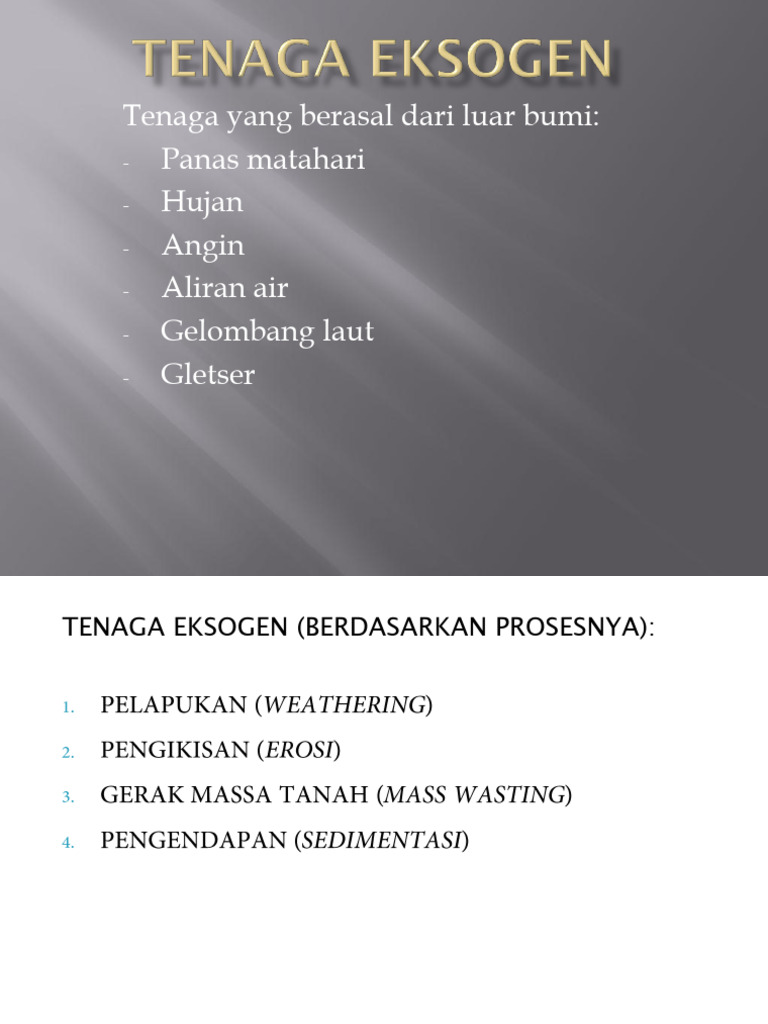 TENAGA EKSOGEN

Tenaga yang berasal dari luar bumi:
- Panas matahari
- Hujan
- Angin
- Aliran air
- Gelombang laut
- Gletser

TENAGA EKSOGEN (BERDASARKAN PROSESNYA):

1. PELAPUKAN (WEATHERING)
2. PENGIKISAN (EROSI)
3. GERAK MASSA TANAH (MASS WASTING)
4. PENGENDAPAN (SEDIMENTASI)